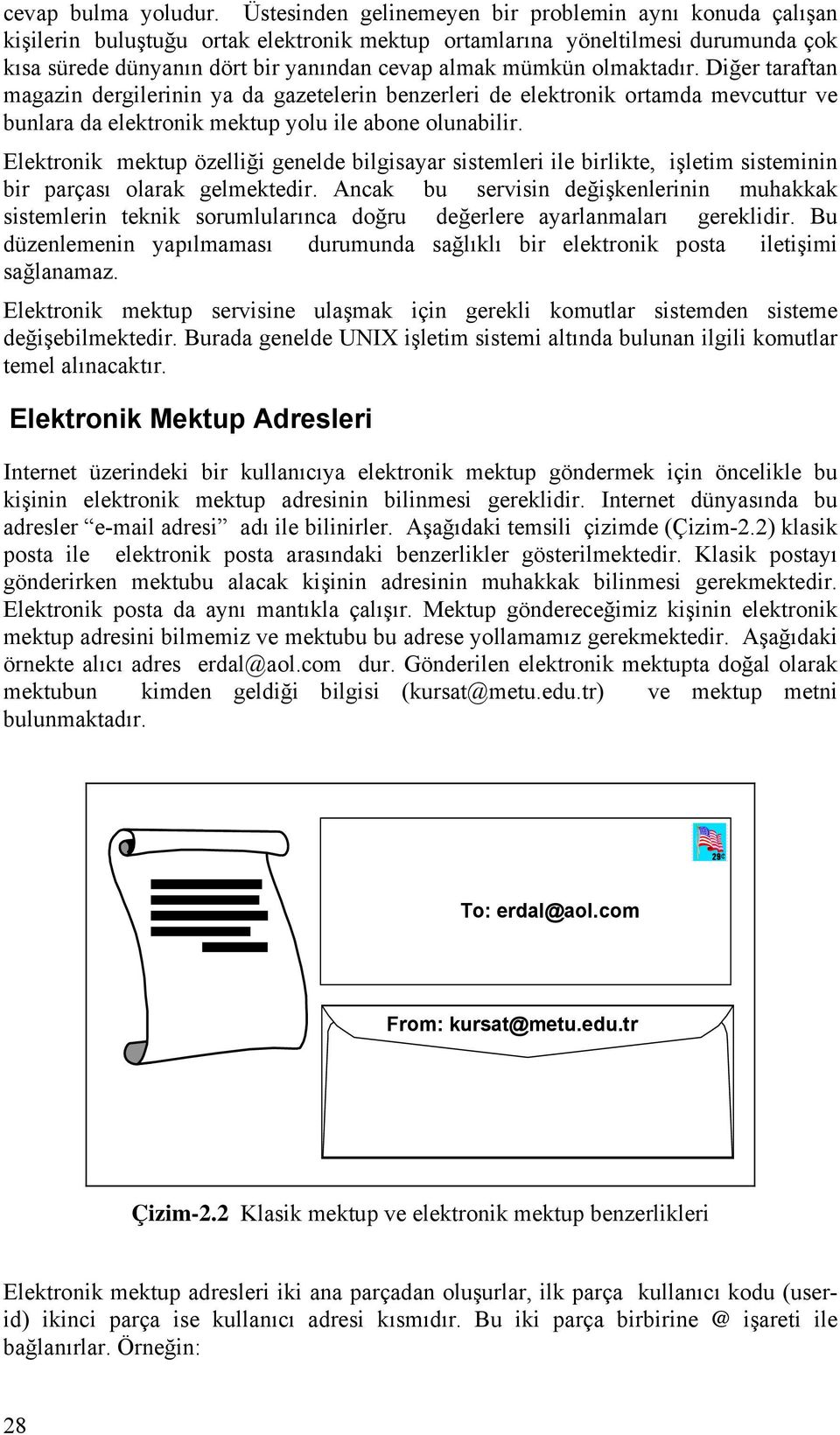 cevap bulma yoludur. Üstesinden gelinemeyen bir problemin aynı konuda çalışan kişilerin buluştuğu ortak elektronik mektup ortamlarına yöneltilmesi durumunda çok kısa sürede dünyanın dört bir yanından cevap almak mümkün olmaktadır. Diğer taraftan magazin dergilerinin ya da gazetelerin benzerleri de elektronik ortamda mevcuttur ve bunlara da elektronik mektup yolu ile abone olunabilir.

Elektronik mektup özelliği genelde bilgisayar sistemleri ile birlikte, işletim sisteminin bir parçası olarak gelmektedir. Ancak bu servisin değişkenlerinin muhakkak sistemlerin teknik sorumlularınca doğru değerlere ayarlanmaları gereklidir. Bu düzenlemenin yapılmaması durumunda sağlıklı bir elektronik posta iletişimi sağlanamaz.

Elektronik mektup servisine ulaşmak için gerekli komutlar sistemden sisteme değişebilmektedir. Burada genelde UNIX işletim sistemi altında bulunan ilgili komutlar temel alınacaktır.

Elektronik Mektup Adresleri

Internet üzerindeki bir kullanıcıya elektronik mektup göndermek için öncelikle bu kişinin elektronik mektup adresinin bilinmesi gereklidir. Internet dünyasında bu adresler “e-mail adresi” adı ile bilinirler. Aşağıdaki temsili çizimde (Çizim-2.2) klasik posta ile elektronik posta arasındaki benzerlikler gösterilmektedir. Klasik postayı gönderirken mektubu alacak kişinin adresinin muhakkak bilinmesi gerekmektedir. Elektronik posta da aynı mantıkla çalışır. Mektup göndereceğimiz kişinin elektronik mektup adresini bilmemiz ve mektubu bu adrese yollamamız gerekmektedir. Aşağıdaki örnekte alıcı adres erdal@aol.com dur. Gönderilen elektronik mektupta doğal olarak mektubun kimden geldiği bilgisi (kursat@metu.edu.tr) ve mektup metni bulunmaktadır.

29¢

To: erdal@aol.com

From: kursat@metu.edu.tr

Çizim-2.2 Klasik mektup ve elektronik mektup benzerlikleri

Elektronik mektup adresleri iki ana parçadan oluşurlar, ilk parça kullanıcı kodu (user-id) ikinci parça ise kullanıcı adresi kısmıdır. Bu iki parça birbirine @ işareti ile bağlanırlar. Örneğin:

28